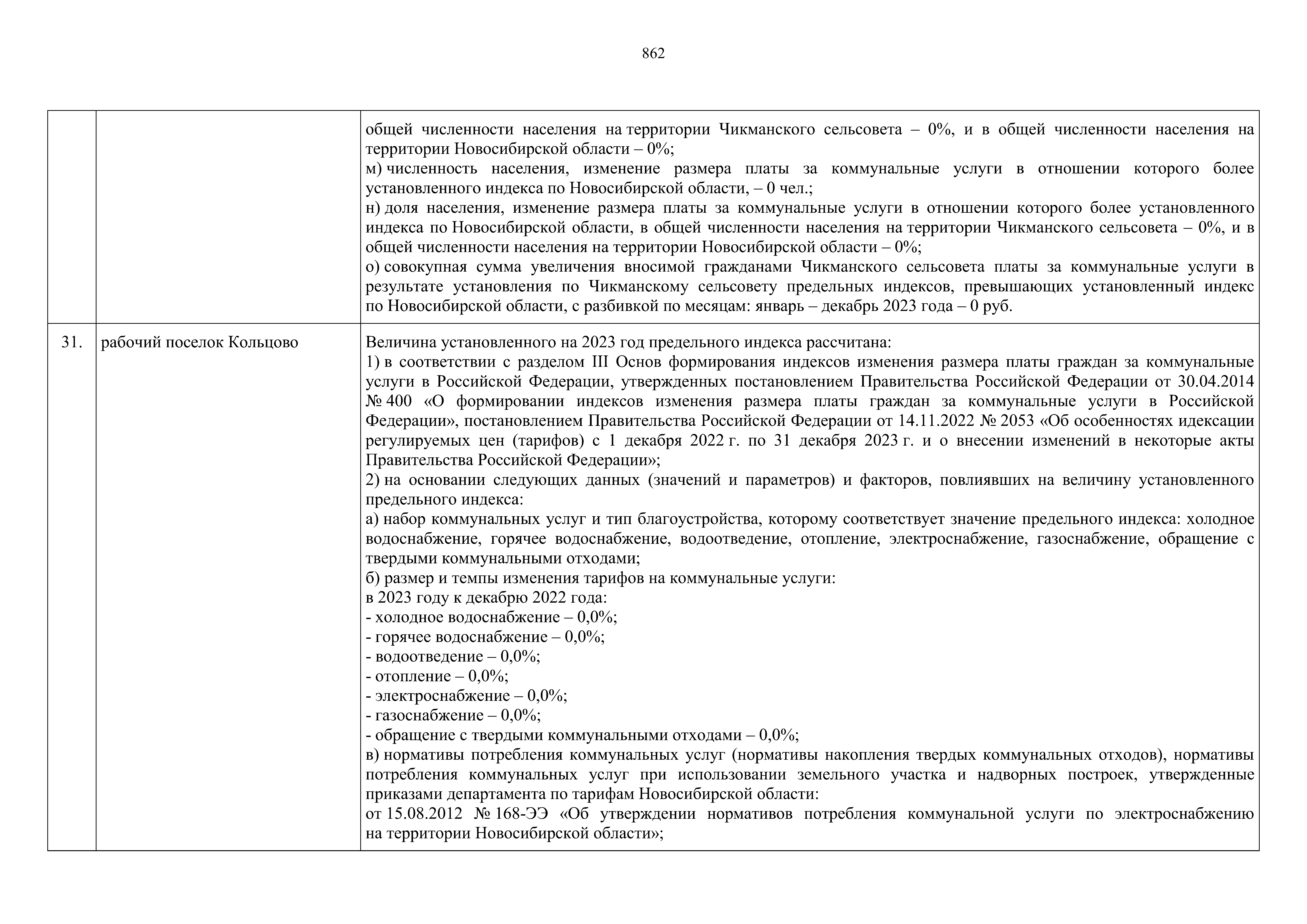 862

| | | |
|---|---|---|
| | | общей численности населения на территории Чикманского сельсовета – 0%, и в общей численности населения на территории Новосибирской области – 0%;<br>м) численность населения, изменение размера платы за коммунальные услуги в отношении которого более установленного индекса по Новосибирской области, – 0 чел.;<br>н) доля населения, изменение размера платы за коммунальные услуги в отношении которого более установленного индекса по Новосибирской области, в общей численности населения на территории Чикманского сельсовета – 0%, и в общей численности населения на территории Новосибирской области – 0%;<br>о) совокупная сумма увеличения вносимой гражданами Чикманского сельсовета платы за коммунальные услуги в результате установления по Чикманскому сельсовету предельных индексов, превышающих установленный индекс по Новосибирской области, с разбивкой по месяцам: январь – декабрь 2023 года – 0 руб. |
| 31. | рабочий поселок Кольцово | Величина установленного на 2023 год предельного индекса рассчитана:<br>1) в соответствии с разделом III Основ формирования индексов изменения размера платы граждан за коммунальные услуги в Российской Федерации, утвержденных постановлением Правительства Российской Федерации от 30.04.2014 № 400 «О формировании индексов изменения размера платы граждан за коммунальные услуги в Российской Федерации», постановлением Правительства Российской Федерации от 14.11.2022 № 2053 «Об особенностях идексации регулируемых цен (тарифов) с 1 декабря 2022 г. по 31 декабря 2023 г. и о внесении изменений в некоторые акты Правительства Российской Федерации»;<br>2) на основании следующих данных (значений и параметров) и факторов, повлиявших на величину установленного предельного индекса:<br>а) набор коммунальных услуг и тип благоустройства, которому соответствует значение предельного индекса: холодное водоснабжение, горячее водоснабжение, водоотведение, отопление, электроснабжение, газоснабжение, обращение с твердыми коммунальными отходами;<br>б) размер и темпы изменения тарифов на коммунальные услуги:<br>в 2023 году к декабрю 2022 года:<br>- холодное водоснабжение – 0,0%;<br>- горячее водоснабжение – 0,0%;<br>- водоотведение – 0,0%;<br>- отопление – 0,0%;<br>- электроснабжение – 0,0%;<br>- газоснабжение – 0,0%;<br>- обращение с твердыми коммунальными отходами – 0,0%;<br>в) нормативы потребления коммунальных услуг (нормативы накопления твердых коммунальных отходов), нормативы потребления коммунальных услуг при использовании земельного участка и надворных построек, утвержденные приказами департамента по тарифам Новосибирской области:<br>от 15.08.2012 № 168-ЭЭ «Об утверждении нормативов потребления коммунальной услуги по электроснабжению на территории Новосибирской области»; |